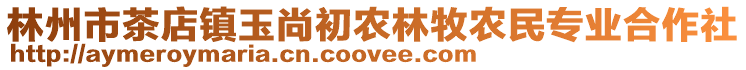 林州市茶店镇玉尚初农林牧农民专业合作社
http://aymeroymaria.cn.coovee.com